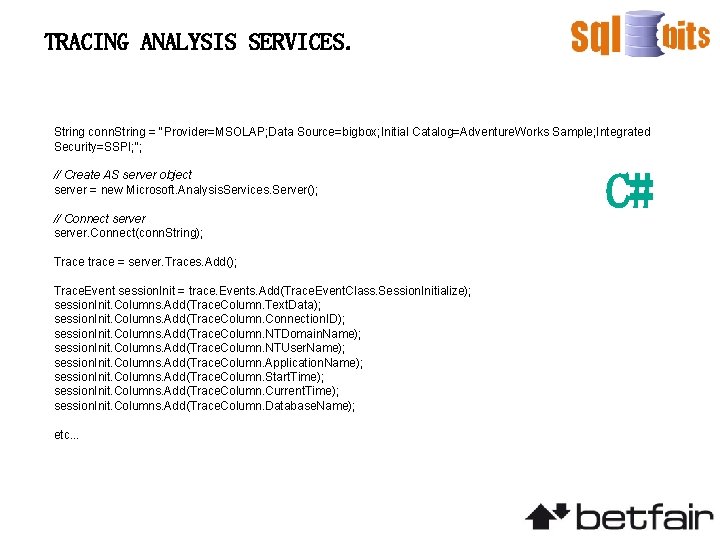 TRACING ANALYSIS SERVICES.

sql bits

String connString = "Provider=MSOLAP;Data Source=bigbox;Initial Catalog=AdventureWorks Sample;Integrated Security=SSPI;";

// Create AS server object
server = new Microsoft.AnalysisServices.Server();

C#

// Connect server
server.Connect(connString);

Trace trace = server.Traces.Add();

TraceEvent sessionInit = trace.Events.Add(TraceEventClass.SessionInitialize);
sessionInit.Columns.Add(TraceColumn.TextData);
sessionInit.Columns.Add(TraceColumn.ConnectionID);
sessionInit.Columns.Add(TraceColumn.NTDomainName);
sessionInit.Columns.Add(TraceColumn.NTUserName);
sessionInit.Columns.Add(TraceColumn.ApplicationName);
sessionInit.Columns.Add(TraceColumn.StartTime);
sessionInit.Columns.Add(TraceColumn.CurrentTime);
sessionInit.Columns.Add(TraceColumn.DatabaseName);

etc...

betfair